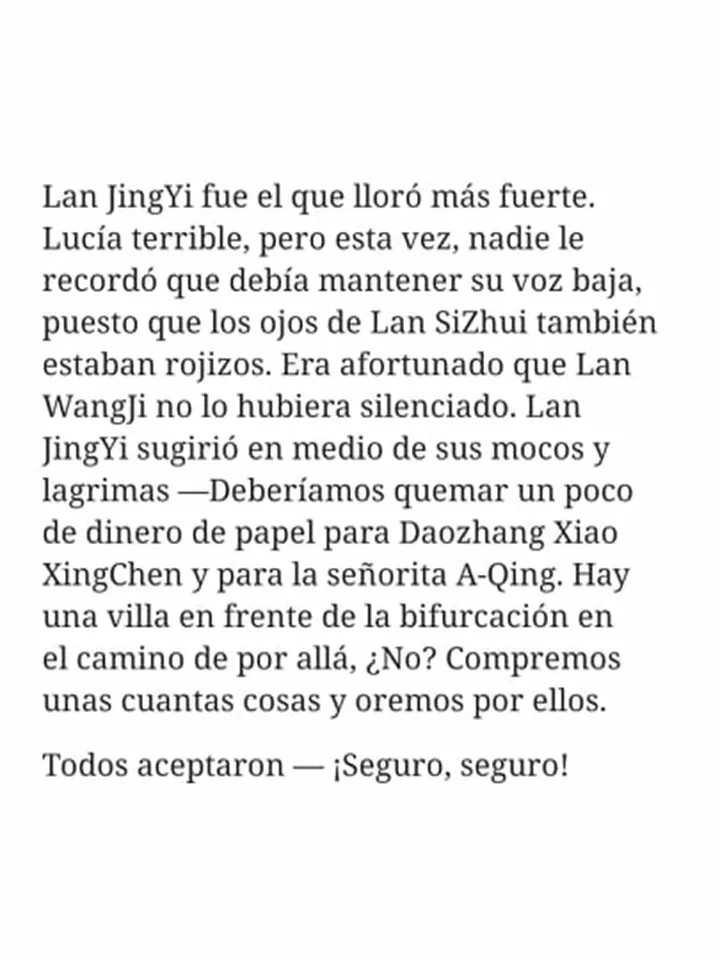 Lan JingYi fue el que lloró más fuerte. Lucía terrible, pero esta vez, nadie le recordó que debía mantener su voz baja, puesto que los ojos de Lan SiZhui también estaban rojizos. Era afortunado que Lan WangJi no lo hubiera silenciado. Lan JingYi sugirió en medio de sus mocos y lagrimas —Deberíamos quemar un poco de dinero de papel para Daozhang Xiao XingChen y para la señorita A-Qing. Hay una villa en frente de la bifurcación en el camino de por allá, ¿No? Compremos unas cuantas cosas y oremos por ellos.

Todos aceptaron — ¡Seguro, seguro!